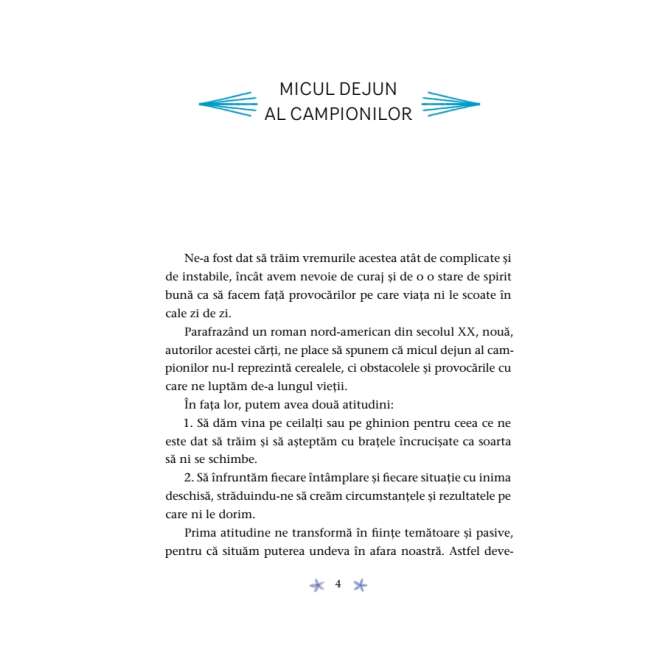 MICUL DEJUN
AL CAMPIONILOR

Ne-a fost dat să trăim vremurile acestea atât de complicate și de instabile, încât avem nevoie de curaj și de o o stare de spirit bună ca să facem față provocărilor pe care viața ni le scoate în cale zi de zi.

Parafrazând un roman nord-american din secolul XX, nouă, autorilor acestei cărți, ne place să spunem că micul dejun al campionilor nu-l reprezintă cerealele, ci obstacolele și provocările cu care ne luptăm de-a lungul vieții.

În fața lor, putem avea două atitudini:

1. Să dăm vina pe ceilalți sau pe ghinion pentru ceea ce ne este dat să trăim și să așteptăm cu brațele încrucișate ca soarta să ni se schimbe.

2. Să înfruntăm fiecare întâmplare și fiecare situație cu inima deschisă, străduindu-ne să creăm circumstanțele și rezultatele pe care ni le dorim.

Prima atitudine ne transformă în ființe temătoare și pasive, pentru că situăm puterea undeva în afara noastră. Astfel deve-

4